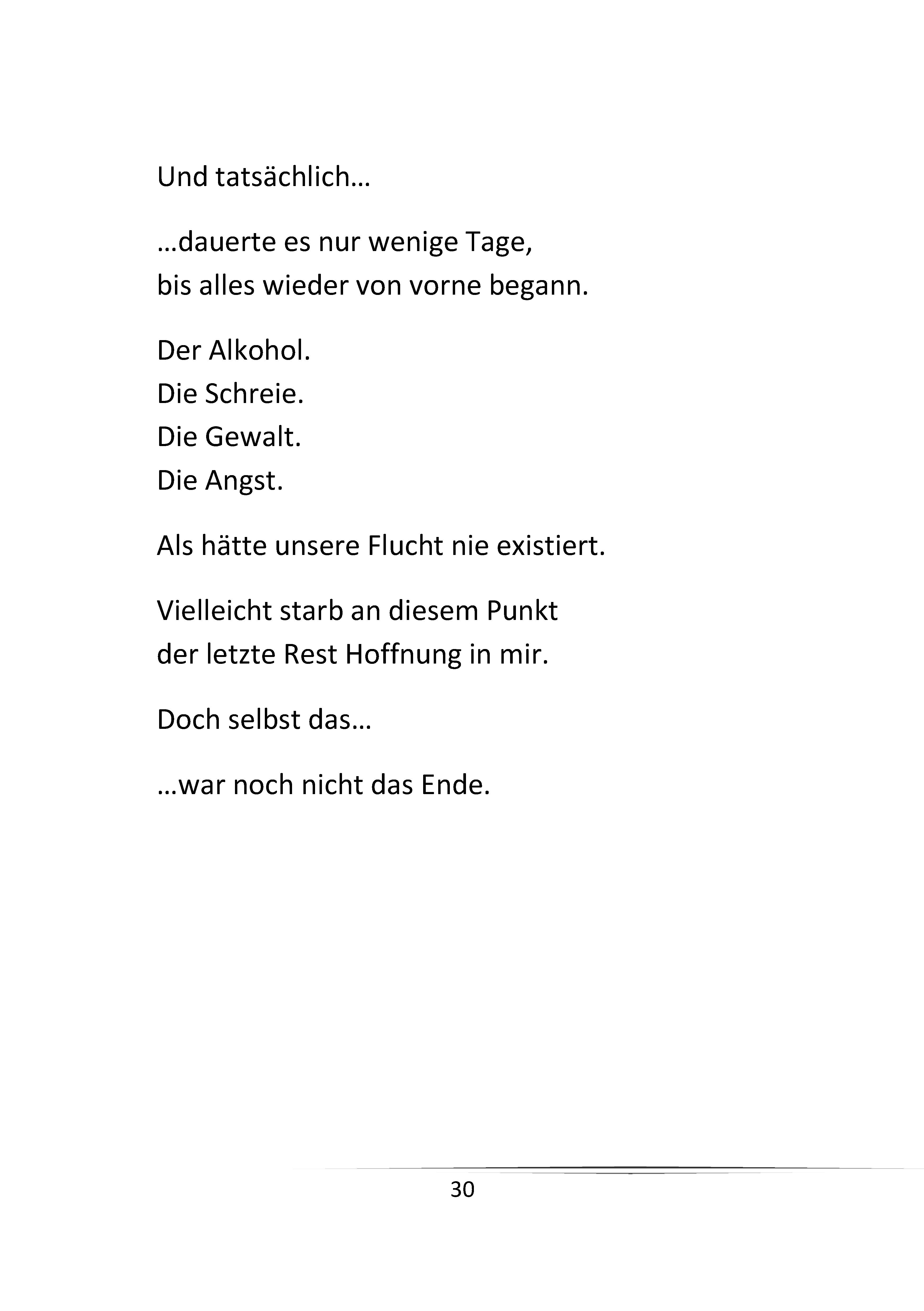 Und tatsächlich…

…dauerte es nur wenige Tage,
bis alles wieder von vorne begann.

Der Alkohol.
Die Schreie.
Die Gewalt.
Die Angst.

Als hätte unsere Flucht nie existiert.

Vielleicht starb an diesem Punkt
der letzte Rest Hoffnung in mir.

Doch selbst das…

…war noch nicht das Ende.

30